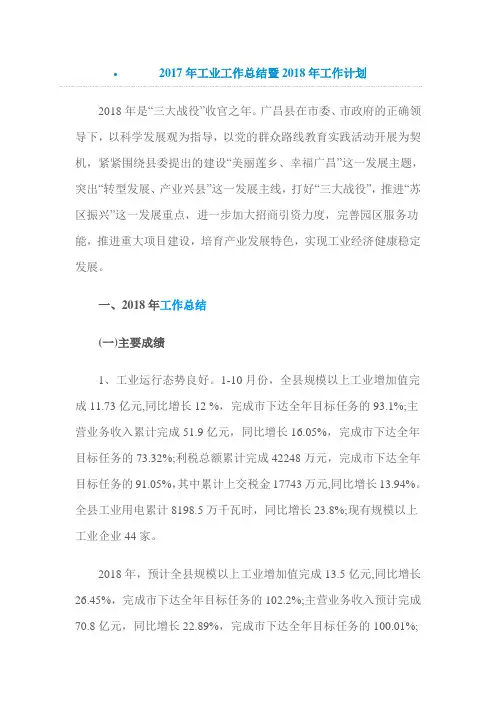 • 2017年工业工作总结暨2018年工作计划

2018年是“三大战役”收官之年。广昌县在市委、市政府的正确领导下，以科学发展观为指导，以党的群众路线教育实践活动开展为契机，紧紧围绕县委提出的建设“美丽莲乡、幸福广昌”这一发展主题，突出“转型发展、产业兴县”这一发展主线，打好“三大战役”，推进“苏区振兴”这一发展重点，进一步加大招商引资力度，完善园区服务功能，推进重大项目建设，培育产业发展特色，实现工业经济健康稳定发展。

一、2018年工作总结

(一)主要成绩

1、工业运行态势良好。1-10月份，全县规模以上工业增加值完成11.73亿元,同比增长12 %，完成市下达全年目标任务的93.1%;主营业务收入累计完成51.9亿元，同比增长16.05%，完成市下达全年目标任务的73.32%;利税总额累计完成42248万元，完成市下达全年目标任务的91.05%,其中累计上交税金17743万元,同比增长13.94%。全县工业用电累计8198.5万千瓦时，同比增长23.8%;现有规模以上工业企业44家。

2018年，预计全县规模以上工业增加值完成13.5亿元,同比增长26.45%，完成市下达全年目标任务的102.2%;主营业务收入预计完成70.8亿元，同比增长22.89%，完成市下达全年目标任务的100.01%;